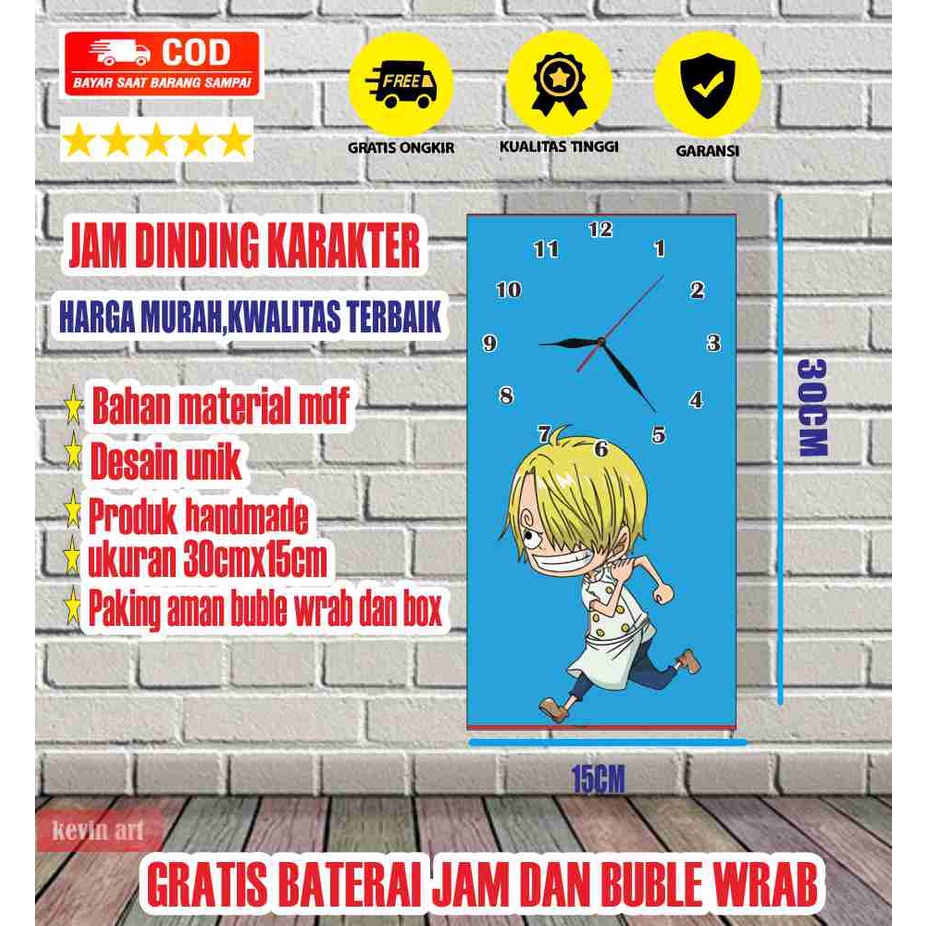 COD
BAYAR SAAT BARANG SAMPAI

FREE
GRATIS ONGKIR

KUALITAS TINGGI

GARANSI

JAM DINDING KARAKTER

HARGA MURAH,KWALITAS TERBAIK

Bahan material mdf
Desain unik
Produk handmade
ukuran 30cmx15cm
Paking aman buble wrab dan box

12
1
2
3
4
5
6
7
8
9
10
11

30CM

15CM

kevin art

GRATIS BATERAI JAM DAN BUBLE WRAB